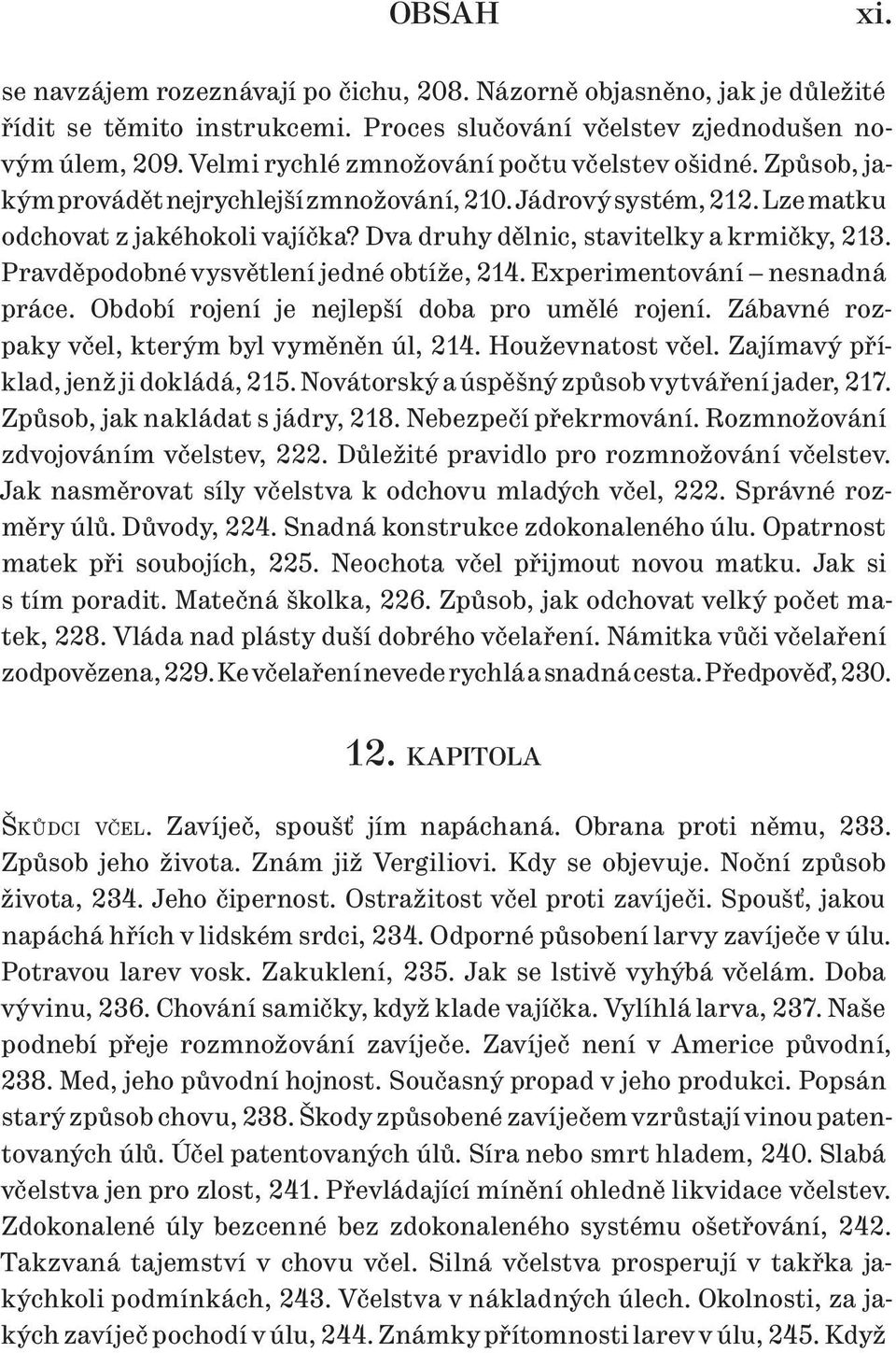 OBSAH xi.

se navzájem rozeznávají po čichu, 208. Názorně objasněno, jak je důležité řídit se těmito instrukcemi. Proces slučování včelstev zjednodušen novým úlem, 209. Velmi rychlé zmnožování počtu včelstev ošidné. Způsob, jakým provádět nejrychlejší zmnožování, 210. Jádrový systém, 212. Lze matku odchovat z jakéhokoli vajíčka? Dva druhy dělnic, stavitelky a krmičky, 213. Pravděpodobné vysvětlení jedné obtíže, 214. Experimentování – nesnadná práce. Období rojení je nejlepší doba pro umělé rojení. Zábavné rozpaky včel, kterým byl vyměněn úl, 214. Houževnatost včel. Zajímavý příklad, jenž ji dokládá, 215. Novátorský a úspěšný způsob vytváření jader, 217. Způsob, jak nakládat s jádry, 218. Nebezpečí překrmování. Rozmnožování zdvojováním včelstev, 222. Důležité pravidlo pro rozmnožování včelstev. Jak nasměrovat síly včelstva k odchovu mladých včel, 222. Správné rozměry úlů. Důvody, 224. Snadná konstrukce zdokonaleného úlu. Opatrnost matek při soubojích, 225. Neochota včel přijmout novou matku. Jak si s tím poradit. Matečná školka, 226. Způsob, jak odchovat velký počet matek, 228. Vláda nad plásty duší dobrého včelaření. Námitka vůči včelaření zodpovězena, 229. Ke včelaření nevede rychlá a snadná cesta. Předpověď, 230.

12. KAPITOLA

ŠKŮDCI VČEL. Zavíječ, spoušť jím napáchaná. Obrana proti němu, 233. Způsob jeho života. Znám již Vergiliovi. Kdy se objevuje. Noční způsob života, 234. Jeho čipernost. Ostražitost včel proti zavíječi. Spoušť, jakou napáchá hřích v lidském srdci, 234. Odporné působení larvy zavíječe v úlu. Potravou larev vosk. Zakuklení, 235. Jak se lstivě vyhýbá včelám. Doba vývinu, 236. Chování samičky, když klade vajíčka. Vylíhlá larva, 237. Naše podnebí přeje rozmnožování zavíječe. Zavíječ není v Americe původní, 238. Med, jeho původní hojnost. Současný propad v jeho produkci. Popsán starý způsob chovu, 238. Škody způsobené zavíječem vzrůstají vinou patentovaných úlů. Účel patentovaných úlů. Síra nebo smrt hladem, 240. Slabá včelstva jen pro zlost, 241. Převládající mínění ohledně likvidace včelstev. Zdokonalené úly bezcenné bez zdokonaleného systému ošetřování, 242. Takzvaná tajemství v chovu včel. Silná včelstva prosperují v takřka jakýchkoli podmínkách, 243. Včelstva v nákladných úlech. Okolnosti, za jakých zavíječ pochodí v úlu, 244. Známky přítomnosti larev v úlu, 245. Když